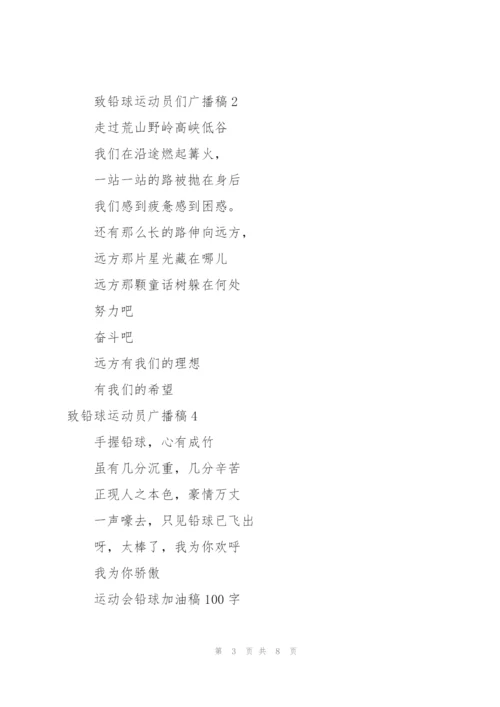 致铅球运动员们广播稿 2

走过荒山野岭高峡低谷

我们在沿途燃起篝火，

一站一站的路被抛在身后

我们感到疲惫感到困惑。

还有那么长的路伸向远方，

远方那片星光藏在哪儿

远方那颗童话树躲在何处

努力吧

奋斗吧

远方有我们的理想

有我们的希望

致铅球运动员广播稿 4

手握铅球，心有成竹

虽有几分沉重，几分辛苦

正现人之本色，豪情万丈

一声嚎去，只见铅球已飞出

呀，太棒了，我为你欢呼

我为你骄傲

运动会铅球加油稿 100 字

第 3 页 共 8 页